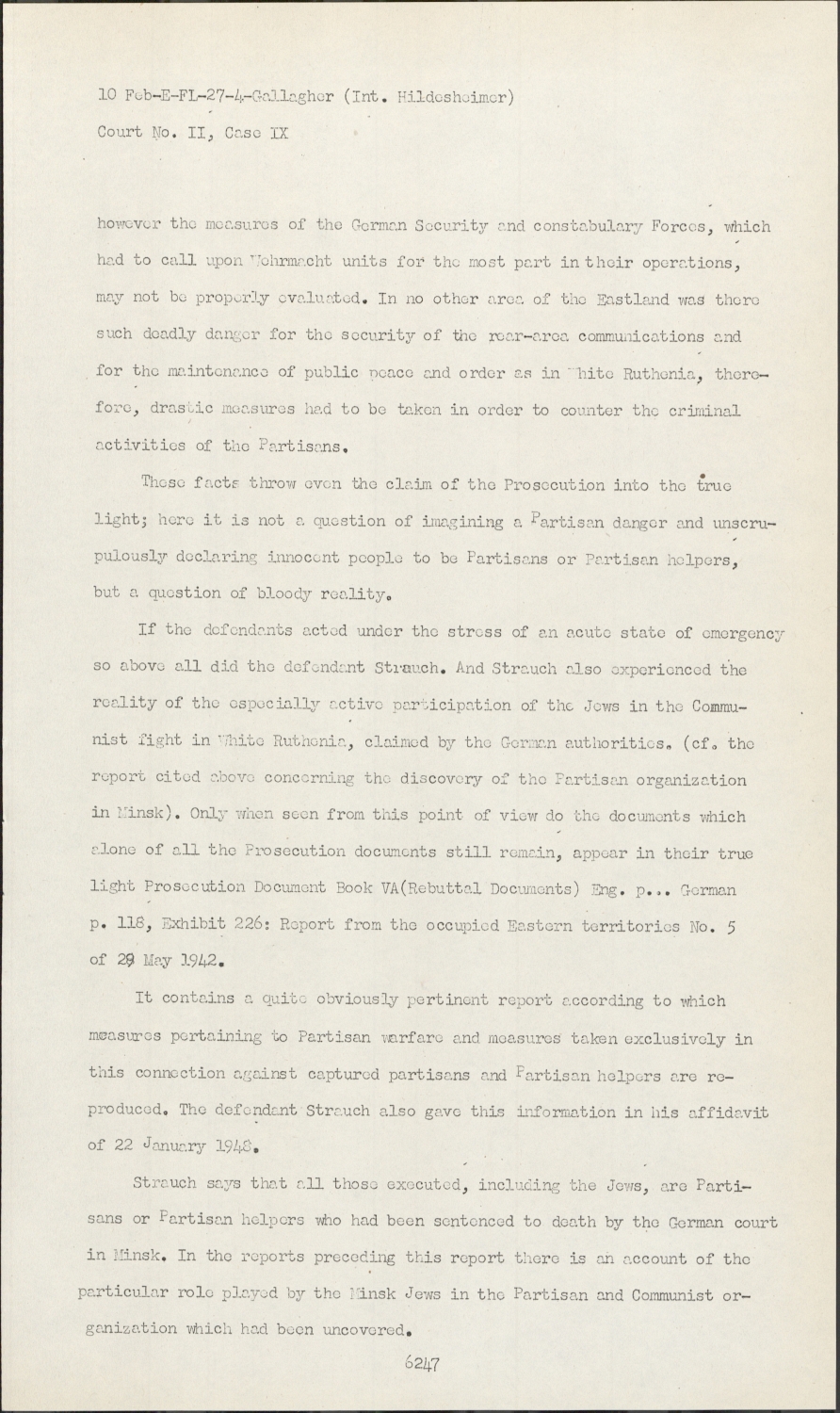 10 Feb-E-FL-27-4-Gallagher (Int. Hildesheimer)
Court No. II, Case IX

however the measures of the German Security and constabulary Forces, which had to call upon Wehrmacht units for the most part in their operations, may not be properly evaluated. In no other area of the Eastland was there such deadly danger for the security of the rear-area communications and for the maintenance of public peace and order as in White Ruthenia, therefore, drastic measures had to be taken in order to counter the criminal activities of the Partisans.

These facts throw even the claim of the Prosecution into the true light; here it is not a question of imagining a Partisan danger and unscrupulously declaring innocent people to be Partisans or Partisan helpers, but a question of bloody reality.

If the defendants acted under the stress of an acute state of emergency so above all did the defendant Strauch. And Strauch also experienced the reality of the especially active participation of the Jews in the Communist fight in White Ruthenia, claimed by the German authorities. (cf. the report cited above concerning the discovery of the Partisan organization in Minsk). Only when seen from this point of view do the documents which alone of all the Prosecution documents still remain, appear in their true light Prosecution Document Book VA(Rebuttal Documents) Eng. p... German p. 118, Exhibit 226: Report from the occupied Eastern territories No. 5 of 29 May 1942.

It contains a quite obviously pertinent report according to which measures pertaining to Partisan warfare and measures taken exclusively in this connection against captured partisans and Partisan helpers are reproduced. The defendant Strauch also gave this information in his affidavit of 22 January 1948.

Strauch says that all those executed, including the Jews, are Partisans or Partisan helpers who had been sentenced to death by the German court in Minsk. In the reports preceding this report there is an account of the particular role played by the Minsk Jews in the Partisan and Communist organization which had been uncovered.

6247